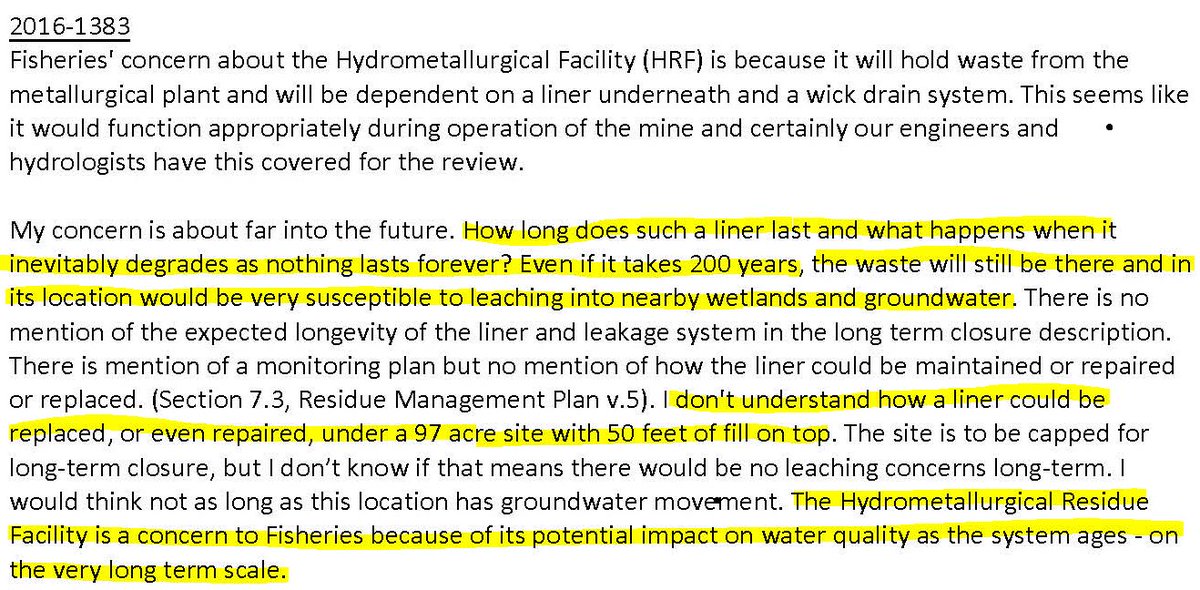 2016-1383
Fisheries' concern about the Hydrometallurgical Facility (HRF) is because it will hold waste from the metallurgical plant and will be dependent on a liner underneath and a wick drain system. This seems like it would function appropriately during operation of the mine and certainly our engineers and hydrologists have this covered for the review.

My concern is about far into the future. How long does such a liner last and what happens when it inevitably degrades as nothing lasts forever? Even if it takes 200 years, the waste will still be there and in its location would be very susceptible to leaching into nearby wetlands and groundwater. There is no mention of the expected longevity of the liner and leakage system in the long term closure description. There is mention of a monitoring plan but no mention of how the liner could be maintained or repaired or replaced. (Section 7.3, Residue Management Plan v.5). I don't understand how a liner could be replaced, or even repaired, under a 97 acre site with 50 feet of fill on top. The site is to be capped for long-term closure, but I don't know if that means there would be no leaching concerns long-term. I would think not as long as this location has groundwater movement. The Hydrometallurgical Residue Facility is a concern to Fisheries because of its potential impact on water quality as the system ages - on the very long term scale.